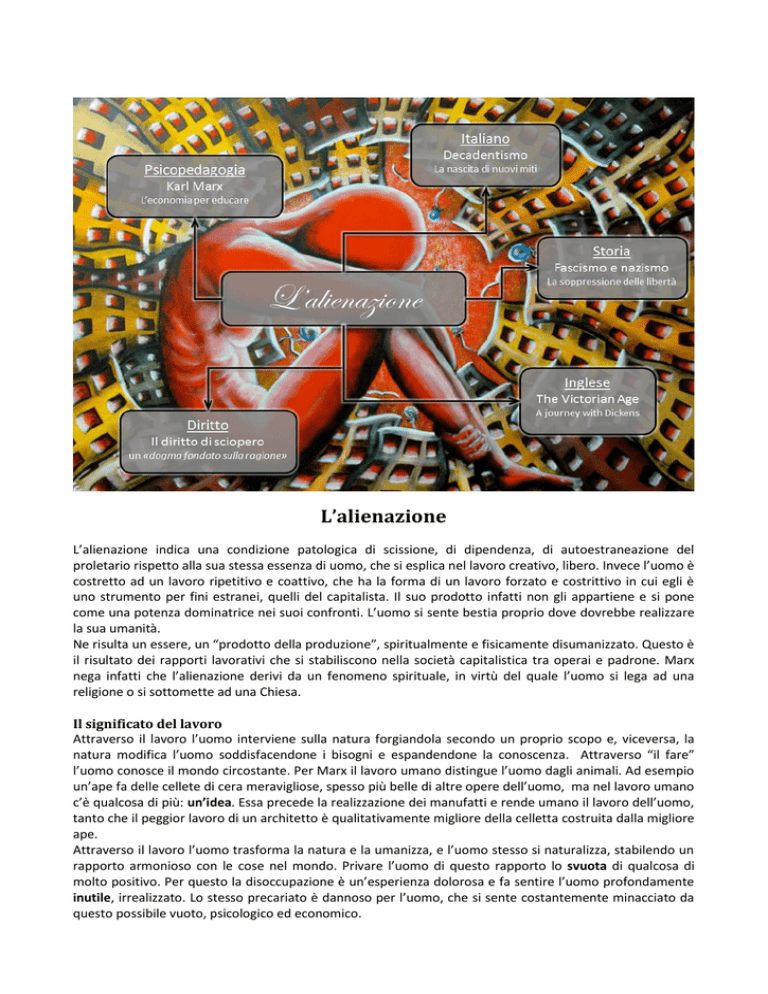 Psicopedagogia
Karl Marx
L'economia per educare

Italiano
Decadentismo
La nascita di nuovi miti

Storia
Fascismo e nazismo
La soppressione delle libertà

L'alienazione

Inglese
The Victorian Age
A journey with Dickens

Diritto
Il diritto di sciopero
un «dogma fondato sulla ragione»

L'alienazione

L'alienazione indica una condizione patologica di scissione, di dipendenza, di autoestraneazione del proletario rispetto alla sua stessa essenza di uomo, che si esplica nel lavoro creativo, libero. Invece l'uomo è costretto ad un lavoro ripetitivo e coattivo, che ha la forma di un lavoro forzato e costrittivo in cui egli è uno strumento per fini estranei, quelli del capitalista. Il suo prodotto infatti non gli appartiene e si pone come una potenza dominatrice nei suoi confronti. L'uomo si sente bestia proprio dove dovrebbe realizzare la sua umanità.
Ne risulta un essere, un "prodotto della produzione", spiritualmente e fisicamente disumanizzato. Questo è il risultato dei rapporti lavorativi che si stabiliscono nella società capitalistica tra operai e padrone. Marx nega infatti che l'alienazione derivi da un fenomeno spirituale, in virtù del quale l'uomo si lega ad una religione o si sottomette ad una Chiesa.

Il significato del lavoro
Attraverso il lavoro l'uomo interviene sulla natura forgiandola secondo un proprio scopo e, viceversa, la natura modifica l'uomo soddisfacendone i bisogni e espandendone la conoscenza. Attraverso "il fare" l'uomo conosce il mondo circostante. Per Marx il lavoro umano distingue l'uomo dagli animali. Ad esempio un'ape fa delle cellete di cera meravigliose, spesso più belle di altre opere dell'uomo, ma nel lavoro umano c'è qualcosa di più: un'idea. Essa precede la realizzazione dei manufatti e rende umano il lavoro dell'uomo, tanto che il peggior lavoro di un architetto è qualitativamente migliore della celletta costruita dalla migliore ape.
Attraverso il lavoro l'uomo trasforma la natura e la umanizza, e l'uomo stesso si naturalizza, stabilendo un rapporto armonioso con le cose nel mondo. Privare l'uomo di questo rapporto lo svuota di qualcosa di molto positivo. Per questo la disoccupazione è un'esperienza dolorosa e fa sentire l'uomo profondamente inutile, irrealizzato. Lo stesso precariato è dannoso per l'uomo, che si sente costantemente minacciato da questo possibile vuoto, psicologico ed economico.